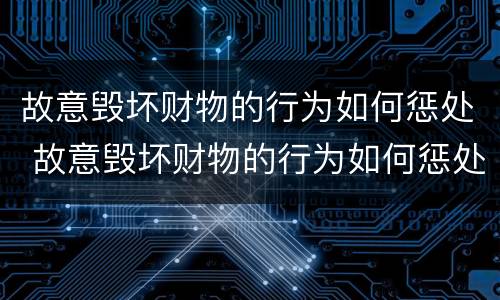 故意毁坏财物的行为如何惩处
故意毁坏财物的行为如何惩处